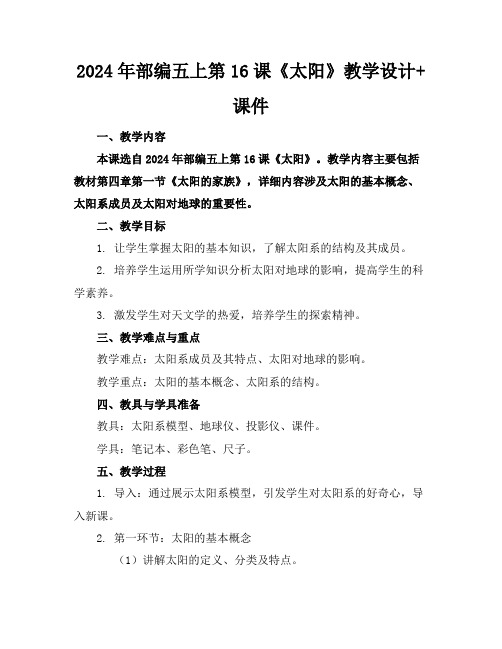 2024年部编五上第16课《太阳》教学设计+课件

一、教学内容

本课选自2024年部编五上第16课《太阳》。教学内容主要包括教材第四章第一节《太阳的家族》，详细内容涉及太阳的基本概念、太阳系成员及太阳对地球的重要性。

二、教学目标

1. 让学生掌握太阳的基本知识，了解太阳系的结构及其成员。

2. 培养学生运用所学知识分析太阳对地球的影响，提高学生的科学素养。

3. 激发学生对天文学的热爱，培养学生的探索精神。

三、教学难点与重点

教学难点：太阳系成员及其特点、太阳对地球的影响。

教学重点：太阳的基本概念、太阳系的结构。

四、教具与学具准备

教具：太阳系模型、地球仪、投影仪、课件。

学具：笔记本、彩色笔、尺子。

五、教学过程

1. 导入：通过展示太阳系模型，引发学生对太阳系的好奇心，导入新课。

2. 第一环节：太阳的基本概念

（1）讲解太阳的定义、分类及特点。